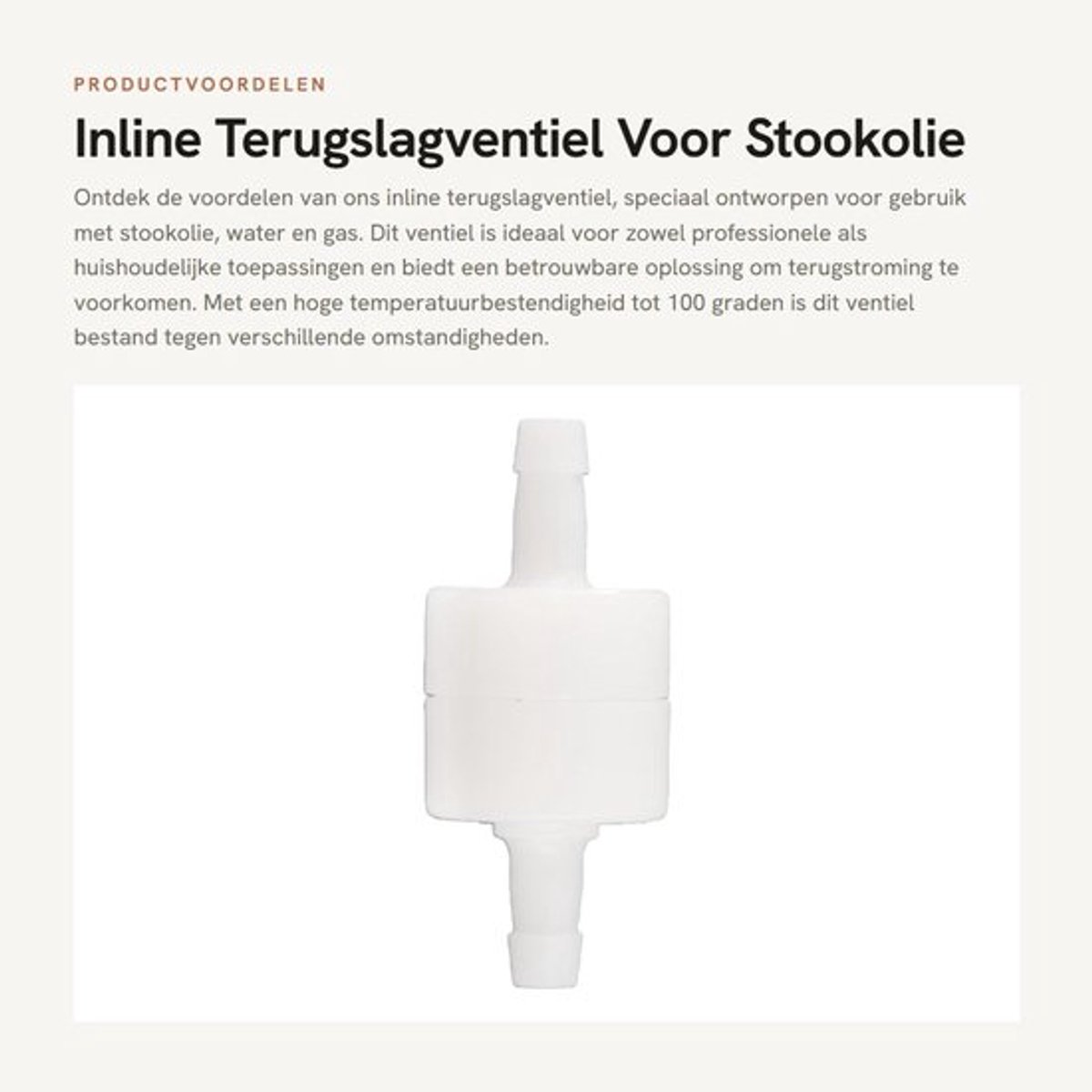 PRODUCTVOORDELEN

Inline Terugslagventiel Voor Stookolie

Ontdek de voordelen van ons inline terugslagventiel, speciaal ontworpen voor gebruik met stookolie, water en gas. Dit ventiel is ideaal voor zowel professionele als huishoudelijke toepassingen en biedt een betrouwbare oplossing om terugstroming te voorkomen. Met een hoge temperatuurbestendigheid tot 100 graden is dit ventiel bestand tegen verschillende omstandigheden.